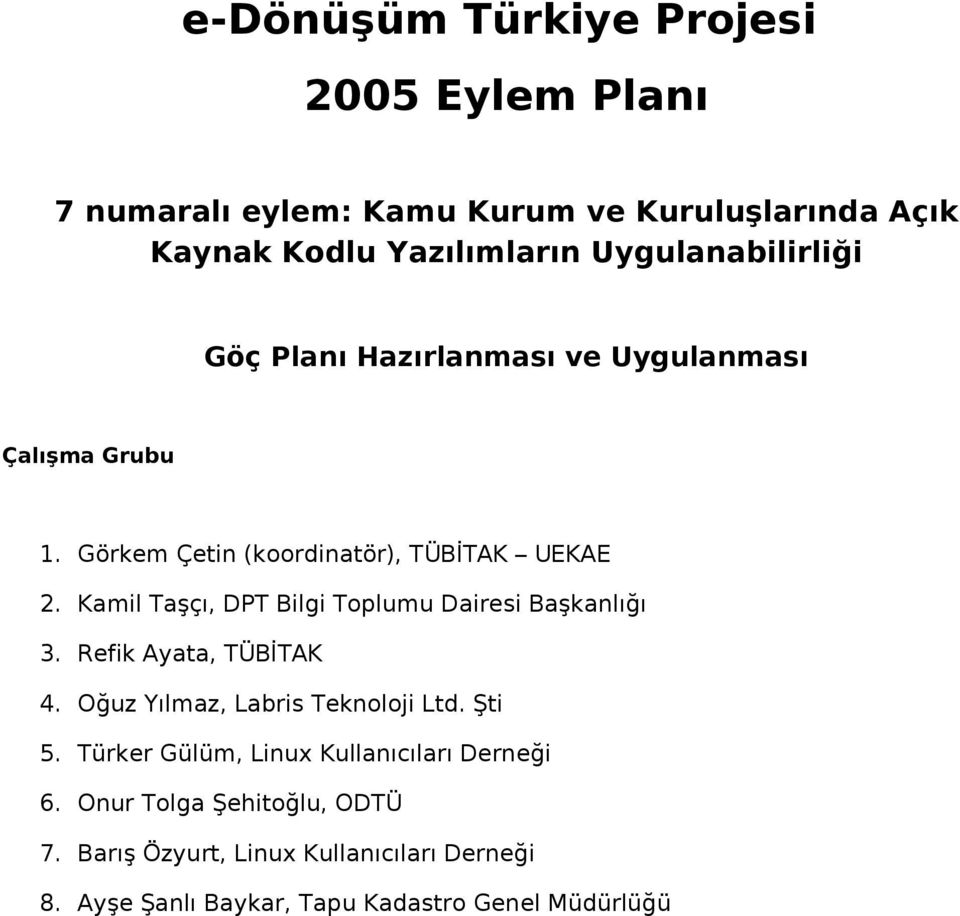 e-Dönüşüm Türkiye Projesi

2005 Eylem Planı

7 numaralı eylem: Kamu Kurum ve Kuruluşlarında Açık Kaynak Kodlu Yazılımların Uygulanabilirliği

Göç Planı Hazırlanması ve Uygulanması

Çalışma Grubu

1. Görkem Çetin (koordinatör), TÜBİTAK – UEKAE
2. Kamil Taşçı, DPT Bilgi Toplumu Dairesi Başkanlığı
3. Refik Ayata, TÜBİTAK
4. Oğuz Yılmaz, Labris Teknoloji Ltd. Şti
5. Türker Gülüm, Linux Kullanıcıları Derneği
6. Onur Tolga Şehitoğlu, ODTÜ
7. Barış Özyurt, Linux Kullanıcıları Derneği
8. Ayşe Şanlı Baykar, Tapu Kadastro Genel Müdürlüğü